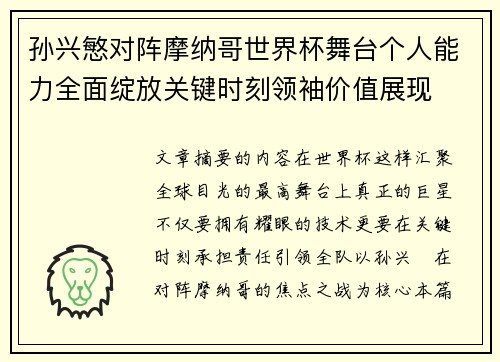 孙兴慜对阵摩纳哥世界杯舞台个人能力全面绽放关键时刻领袖价值展现

文章摘要的内容在世界杯这样汇聚全球目光的最高舞台上真正的巨星不仅要拥有耀眼的技术更要在关键时刻承担责任引领全队以孙兴　在对阵摩纳哥的焦点之战为核心本篇